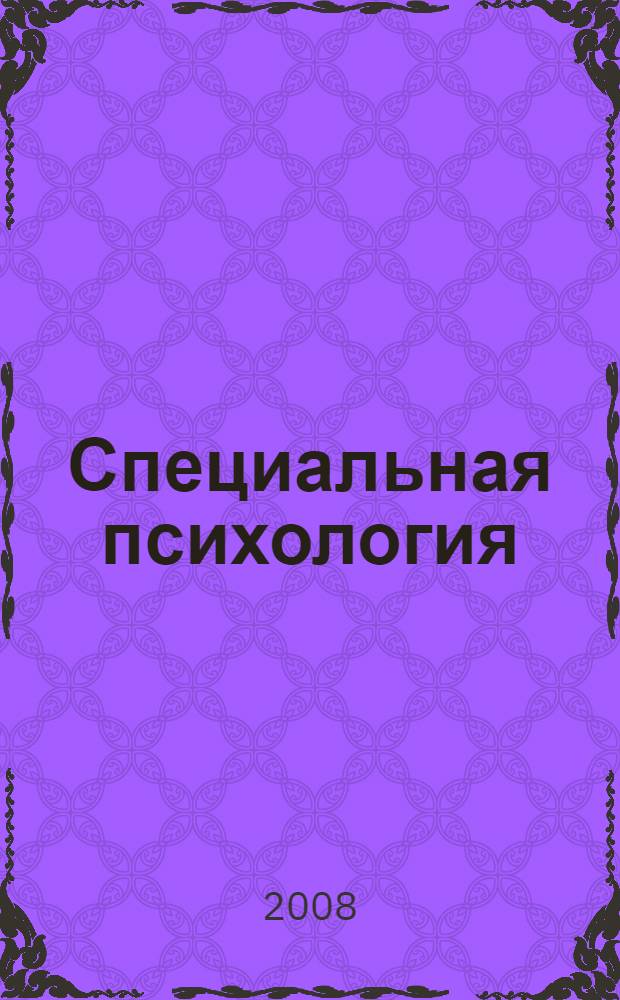 Специальная психология

2008